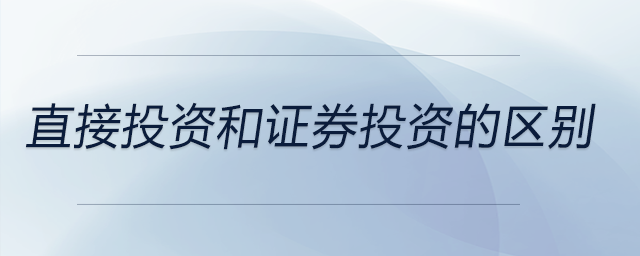 直接投资和证券投资的区别